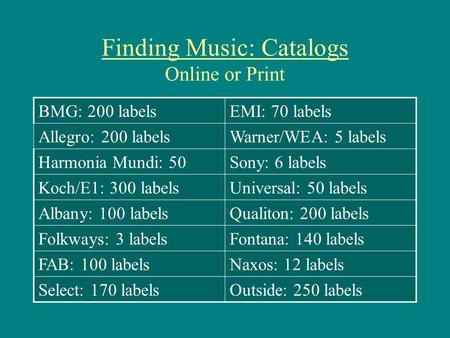 Finding Music: Catalogs
Online or Print

| BMG: 200 labels | EMI: 70 labels |
|---|---|
| Allegro: 200 labels | Warner/WEA: 5 labels |
| Harmonia Mundi: 50 | Sony: 6 labels |
| Koch/E1: 300 labels | Universal: 50 labels |
| Albany: 100 labels | Qualiton: 200 labels |
| Folkways: 3 labels | Fontana: 140 labels |
| FAB: 100 labels | Naxos: 12 labels |
| Select: 170 labels | Outside: 250 labels |